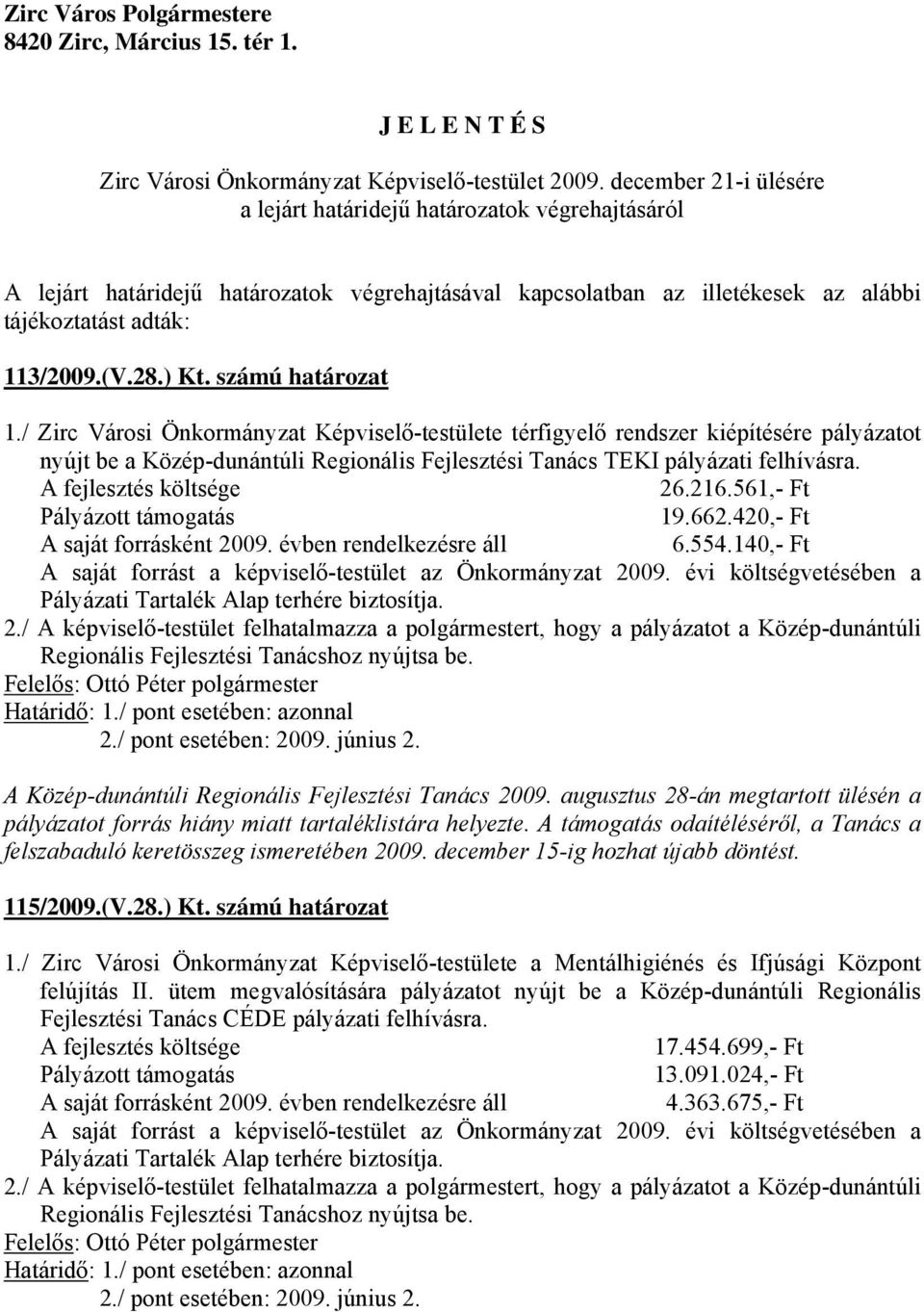 Zirc Város Polgármestere
8420 Zirc, Március 15. tér 1.

J E L E N T É S

Zirc Városi Önkormányzat Képviselő-testület 2009. december 21-i ülésére
a lejárt határidejű határozatok végrehajtásáról

A lejárt határidejű határozatok végrehajtásával kapcsolatban az illetékesek az alábbi tájékoztatást adták:

113/2009.(V.28.) Kt. számú határozat

1./ Zirc Városi Önkormányzat Képviselő-testülete térfigyelő rendszer kiépítésére pályázatot nyújt be a Közép-dunántúli Regionális Fejlesztési Tanács TEKI pályázati felhívásra.
A fejlesztés költsége 26.216.561,- Ft
Pályázott támogatás 19.662.420,- Ft
A saját forrásként 2009. évben rendelkezésre áll 6.554.140,- Ft
A saját forrást a képviselő-testület az Önkormányzat 2009. évi költségvetésében a Pályázati Tartalék Alap terhére biztosítja.
2./ A képviselő-testület felhatalmazza a polgármestert, hogy a pályázatot a Közép-dunántúli Regionális Fejlesztési Tanácshoz nyújtsa be.
Felelős: Ottó Péter polgármester
Határidő: 1./ pont esetében: azonnal
2./ pont esetében: 2009. június 2.

A Közép-dunántúli Regionális Fejlesztési Tanács 2009. augusztus 28-án megtartott ülésén a pályázatot forrás hiány miatt tartaléklistára helyezte. A támogatás odaítéléséről, a Tanács a felszabaduló keretösszeg ismeretében 2009. december 15-ig hozhat újabb döntést.

115/2009.(V.28.) Kt. számú határozat

1./ Zirc Városi Önkormányzat Képviselő-testülete a Mentálhigiénés és Ifjúsági Központ felújítás II. ütem megvalósítására pályázatot nyújt be a Közép-dunántúli Regionális Fejlesztési Tanács CÉDE pályázati felhívásra.
A fejlesztés költsége 17.454.699,- Ft
Pályázott támogatás 13.091.024,- Ft
A saját forrásként 2009. évben rendelkezésre áll 4.363.675,- Ft
A saját forrást a képviselő-testület az Önkormányzat 2009. évi költségvetésében a Pályázati Tartalék Alap terhére biztosítja.
2./ A képviselő-testület felhatalmazza a polgármestert, hogy a pályázatot a Közép-dunántúli Regionális Fejlesztési Tanácshoz nyújtsa be.
Felelős: Ottó Péter polgármester
Határidő: 1./ pont esetében: azonnal
2./ pont esetében: 2009. június 2.